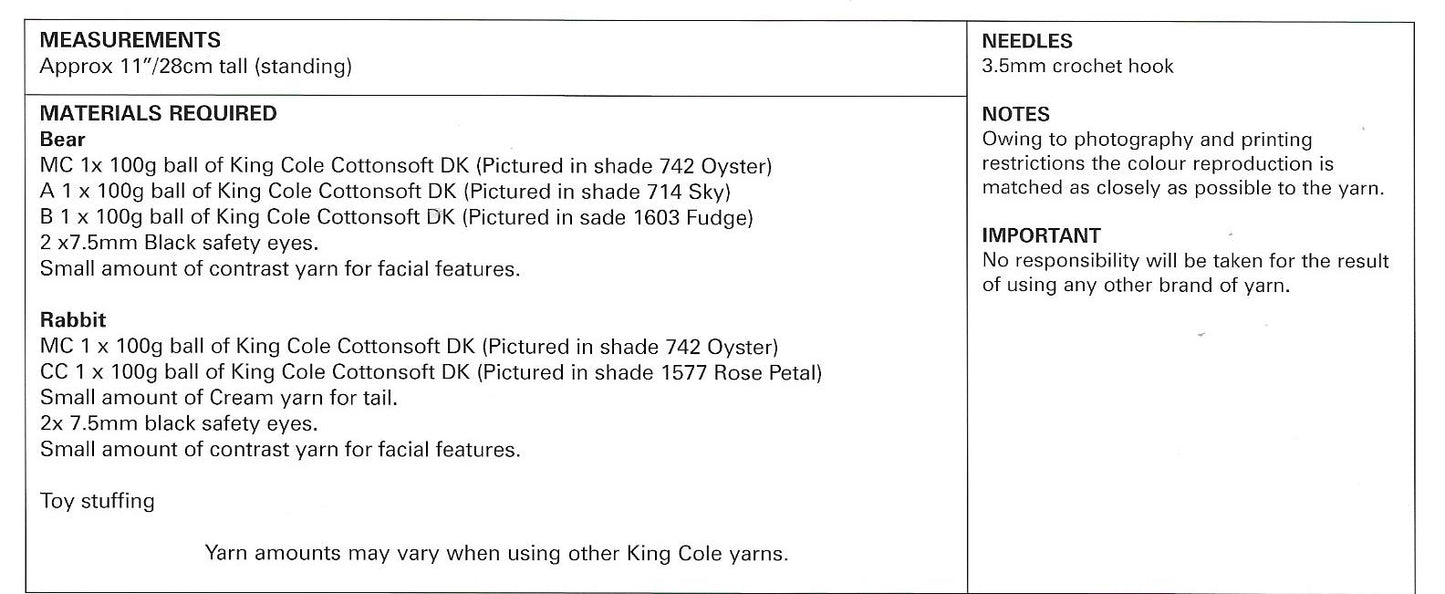 MEASUREMENTS
Approx 11"/28cm tall (standing)

MATERIALS REQUIRED
Bear
MC 1x 100g ball of King Cole Cottonsoft DK (Pictured in shade 742 Oyster)
A 1 x 100g ball of King Cole Cottonsoft DK (Pictured in shade 714 Sky)
B 1 x 100g ball of King Cole Cottonsoft DK (Pictured in sade 1603 Fudge)
2 x7.5mm Black safety eyes.
Small amount of contrast yarn for facial features.

Rabbit
MC 1 x 100g ball of King Cole Cottonsoft DK (Pictured in shade 742 Oyster)
CC 1 x 100g ball of King Cole Cottonsoft DK (Pictured in shade 1577 Rose Petal)
Small amount of Cream yarn for tail.
2x 7.5mm black safety eyes.
Small amount of contrast yarn for facial features.

Toy stuffing

Yarn amounts may vary when using other King Cole yarns.

NEEDLES
3.5mm crochet hook

NOTES
Owing to photography and printing restrictions the colour reproduction is matched as closely as possible to the yarn.

IMPORTANT
No responsibility will be taken for the result of using any other brand of yarn.